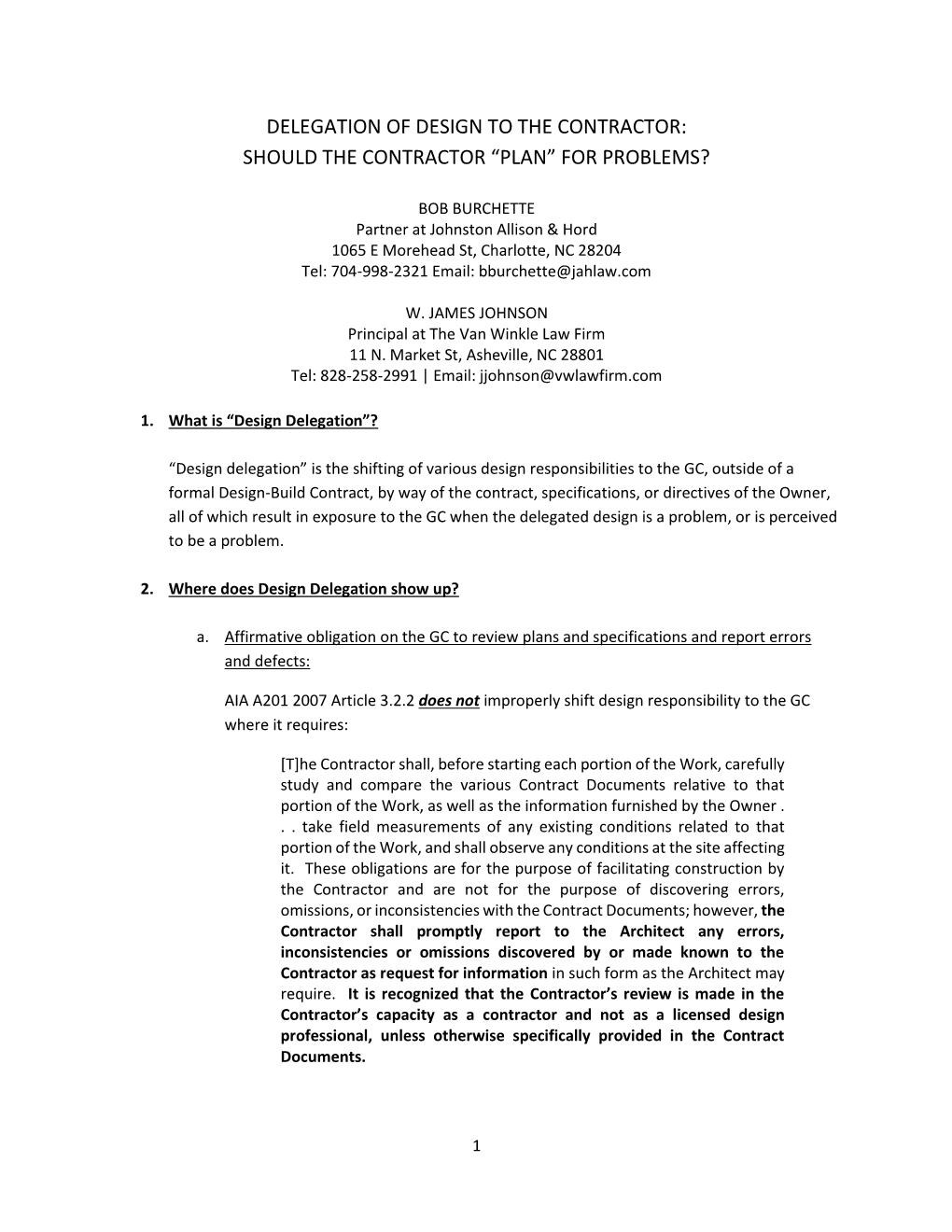 DELEGATION OF DESIGN TO THE CONTRACTOR:
SHOULD THE CONTRACTOR “PLAN” FOR PROBLEMS?

BOB BURCHETTE
Partner at Johnston Allison & Hord
1065 E Morehead St, Charlotte, NC 28204
Tel: 704-998-2321 Email: bburchette@jahlaw.com

W. JAMES JOHNSON
Principal at The Van Winkle Law Firm
11 N. Market St, Asheville, NC 28801
Tel: 828-258-2991 | Email: jjohnson@vwlawfirm.com

1. What is “Design Delegation”?

“Design delegation” is the shifting of various design responsibilities to the GC, outside of a formal Design-Build Contract, by way of the contract, specifications, or directives of the Owner, all of which result in exposure to the GC when the delegated design is a problem, or is perceived to be a problem.

2. Where does Design Delegation show up?

a. Affirmative obligation on the GC to review plans and specifications and report errors and defects:

AIA A201 2007 Article 3.2.2 does not improperly shift design responsibility to the GC where it requires:

[T]he Contractor shall, before starting each portion of the Work, carefully study and compare the various Contract Documents relative to that portion of the Work, as well as the information furnished by the Owner . . . take field measurements of any existing conditions related to that portion of the Work, and shall observe any conditions at the site affecting it. These obligations are for the purpose of facilitating construction by the Contractor and are not for the purpose of discovering errors, omissions, or inconsistencies with the Contract Documents; however, the Contractor shall promptly report to the Architect any errors, inconsistencies or omissions discovered by or made known to the Contractor as request for information in such form as the Architect may require. It is recognized that the Contractor’s review is made in the Contractor’s capacity as a contractor and not as a licensed design professional, unless otherwise specifically provided in the Contract Documents.

1